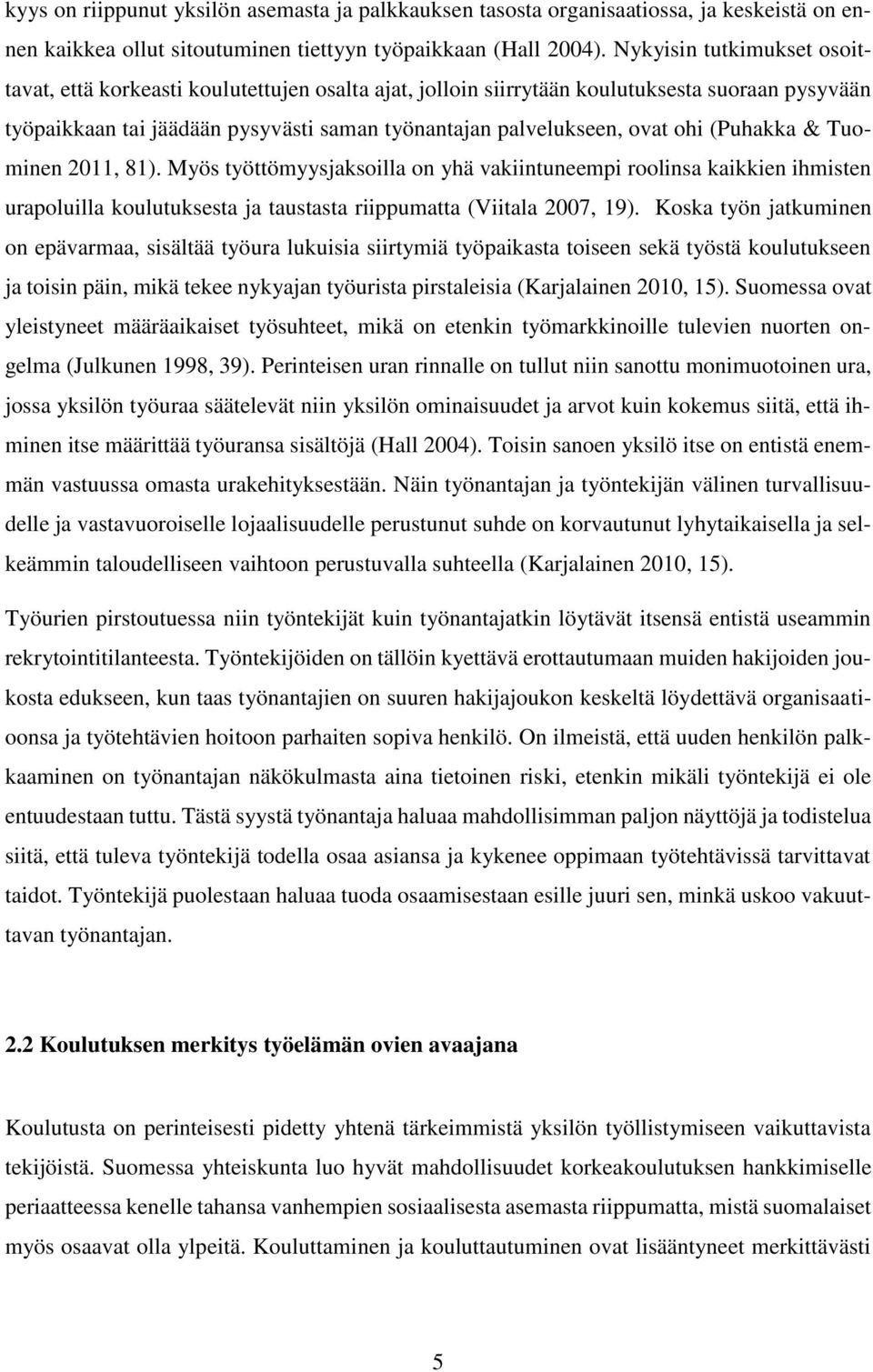 kyys on riippunut yksilön asemasta ja palkkauksen tasosta organisaatiossa, ja keskeistä on ennen kaikkea ollut sitoutuminen tiettyyn työpaikkaan (Hall 2004). Nykyisin tutkimukset osoittavat, että korkeasti koulutettujen osalta ajat, jolloin siirrytään koulutuksesta suoraan pysyvään työpaikkaan tai jäädään pysyvästi saman työnantajan palvelukseen, ovat ohi (Puhakka & Tuominen 2011, 81). Myös työttömyysjaksoilla on yhä vakiintuneempi roolinsa kaikkien ihmisten urapoluilla koulutuksesta ja taustasta riippumatta (Viitala 2007, 19). Koska työn jatkuminen on epävarmaa, sisältää työura lukuisia siirtymiä työpaikasta toiseen sekä työstä koulutukseen ja toisin päin, mikä tekee nykyajan työurista pirstaleisia (Karjalainen 2010, 15). Suomessa ovat yleistyneet määräaikaiset työsuhteet, mikä on etenkin työmarkkinoille tulevien nuorten ongelma (Julkunen 1998, 39). Perinteisen uran rinnalle on tullut niin sanottu monimuotoinen ura, jossa yksilön työuraa säätelevät niin yksilön ominaisuudet ja arvot kuin kokemus siitä, että ihminen itse määrittää työuransa sisältöjä (Hall 2004). Toisin sanoen yksilö itse on entistä enemmän vastuussa omasta urakehityksestään. Näin työnantajan ja työntekijän välinen turvallisuudelle ja vastavuoroiselle lojaalisuudelle perustunut suhde on korvautunut lyhytaikaisella ja selkeämmin taloudelliseen vaihtoon perustuvalla suhteella (Karjalainen 2010, 15).

Työurien pirstoutuessa niin työntekijät kuin työnantajatkin löytävät itsensä entistä useammin rekrytointitilanteesta. Työntekijöiden on tällöin kyettävä erottautumaan muiden hakijoiden joukosta edukseen, kun taas työnantajien on suuren hakijajoukon keskeltä löydettävä organisaatioonsa ja työtehtävien hoitoon parhaiten sopiva henkilö. On ilmeistä, että uuden henkilön palkkaaminen on työnantajan näkökulmasta aina tietoinen riski, etenkin mikäli työntekijä ei ole entuudestaan tuttu. Tästä syystä työnantaja haluaa mahdollisimman paljon näyttöjä ja todistelua siitä, että tuleva työntekijä todella osaa asiansa ja kykenee oppimaan työtehtävissä tarvittavat taidot. Työntekijä puolestaan haluaa tuoda osaamisestaan esille juuri sen, minkä uskoo vakuuttavan työnantajan.

2.2 Koulutuksen merkitys työelämän ovien avaajana

Koulutusta on perinteisesti pidetty yhtenä tärkeimmistä yksilön työllistymiseen vaikuttavista tekijöistä. Suomessa yhteiskunta luo hyvät mahdollisuudet korkeakoulutuksen hankkimiselle periaatteessa kenelle tahansa vanhempien sosiaalisesta asemasta riippumatta, mistä suomalaiset myös osaavat olla ylpeitä. Kouluttaminen ja kouluttautuminen ovat lisääntyneet merkittävästi

5